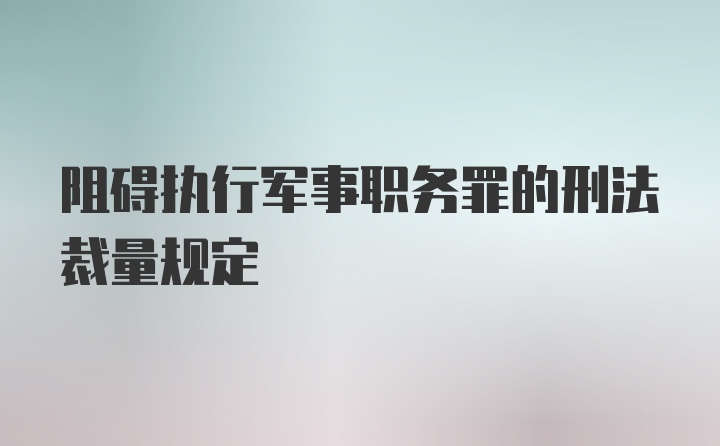 阻碍执行军事职务罪的刑法裁量规定